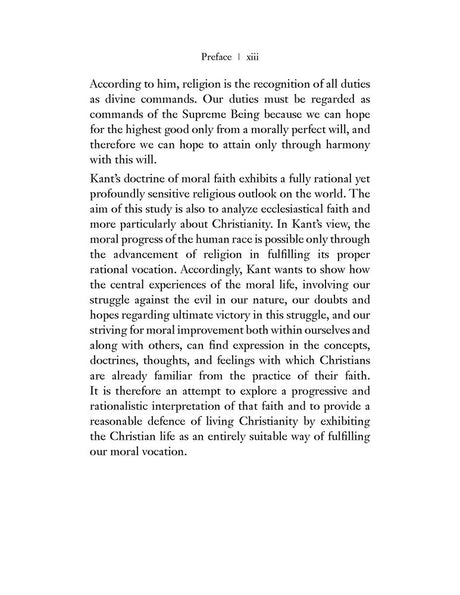 Preface | xiii

According to him, religion is the recognition of all duties as divine commands. Our duties must be regarded as commands of the Supreme Being because we can hope for the highest good only from a morally perfect will, and therefore we can hope to attain only through harmony with this will.

Kant's doctrine of moral faith exhibits a fully rational yet profoundly sensitive religious outlook on the world. The aim of this study is also to analyze ecclesiastical faith and more particularly about Christianity. In Kant's view, the moral progress of the human race is possible only through the advancement of religion in fulfilling its proper rational vocation. Accordingly, Kant wants to show how the central experiences of the moral life, involving our struggle against the evil in our nature, our doubts and hopes regarding ultimate victory in this struggle, and our striving for moral improvement both within ourselves and along with others, can find expression in the concepts, doctrines, thoughts, and feelings with which Christians are already familiar from the practice of their faith. It is therefore an attempt to explore a progressive and rationalistic interpretation of that faith and to provide a reasonable defence of living Christianity by exhibiting the Christian life as an entirely suitable way of fulfilling our moral vocation.